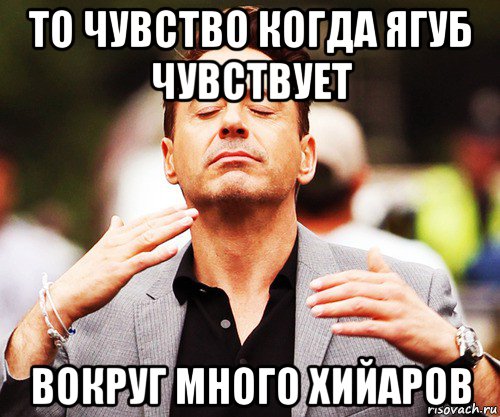 ТО ЧУВСТВО КОГДА ЯГУБ ЧУВСТВУЕТ

ВОКРУГ МНОГО ХИЙАРОВ

risovach.ru